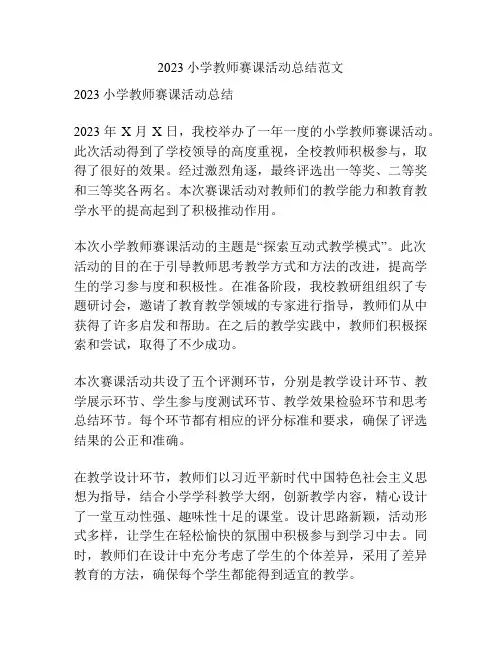 2023 小学教师赛课活动总结范文

2023 小学教师赛课活动总结

2023 年 X 月 X 日，我校举办了一年一度的小学教师赛课活动。此次活动得到了学校领导的高度重视，全校教师积极参与，取得了很好的效果。经过激烈角逐，最终评选出一等奖、二等奖和三等奖各两名。本次赛课活动对教师们的教学能力和教育教学水平的提高起到了积极推动作用。

本次小学教师赛课活动的主题是“探索互动式教学模式”。此次活动的目的在于引导教师思考教学方式和方法的改进，提高学生的学习参与度和积极性。在准备阶段，我校教研组组织了专题研讨会，邀请了教育教学领域的专家进行指导，教师们从中获得了许多启发和帮助。在之后的教学实践中，教师们积极探索和尝试，取得了不少成功。

本次赛课活动共设了五个评测环节，分别是教学设计环节、教学展示环节、学生参与度测试环节、教学效果检验环节和思考总结环节。每个环节都有相应的评分标准和要求，确保了评选结果的公正和准确。

在教学设计环节，教师们以习近平新时代中国特色社会主义思想为指导，结合小学学科教学大纲，创新教学内容，精心设计了一堂互动性强、趣味性十足的课堂。设计思路新颖，活动形式多样，让学生在轻松愉快的氛围中积极参与到学习中去。同时，教师们在设计中充分考虑了学生的个体差异，采用了差异教育的方法，确保每个学生都能得到适宜的教学。